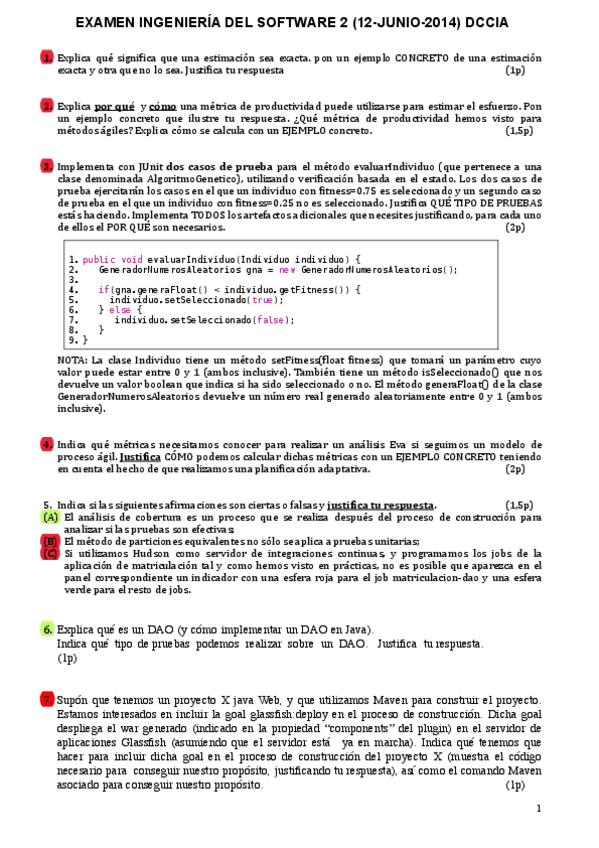 EXAMEN INGENIERÍA DEL SOFTWARE 2 (12-JUNIO-2014) DCCIA

1. Explica qué significa que una estimación sea exacta. pon un ejemplo CONCRETO de una estimación exacta y otra que no lo sea. Justifica tu respuesta (1p)

2. Explica por qué y cómo una métrica de productividad puede utilizarse para estimar el esfuerzo. Pon un ejemplo concreto que ilustre tu respuesta. ¿Qué métrica de productividad hemos visto para métodos ágiles? Explica cómo se calcula con un EJEMPLO concreto. (1,5p)

3. Implementa con JUnit dos casos de prueba para el método evaluarIndividuo (que pertenece a una clase denominada AlgoritmoGenetico), utilizando verificación basada en el estado. Los dos casos de prueba ejercitarán los casos en el que un individuo con fitness=0.75 es seleccionado y un segundo caso de prueba en el que un individuo con fitness=0.25 no es seleccionado. Justifica QUÉ TIPO DE PRUEBAS estás haciendo. Implementa TODOS los artefactos adicionales que necesites justificando, para cada uno de ellos el POR QUÉ son necesarios. (2p)

1. public void evaluarIndividuo(Individuo individuo) {
2.    GeneradorNumerosAleatorios gna = new GeneradorNumerosAleatorios();
3.
4.    if(gna.generaFloat() < individuo.getFitness()) {
5.      individuo.setSeleccionado(true);
6.    } else {
7.      individuo.setSeleccionado(false);
8.    }
9. }

NOTA: La clase Individuo tiene un método setFitness(float fitness) que tomará un parámetro cuyo valor puede estar entre 0 y 1 (ambos inclusive). También tiene un método isSeleccionado() que nos devuelve un valor boolean que indica si ha sido seleccionado o no. El método generaFloat() de la clase GeneradorNumerosAleatorios devuelve un número real generado aleatoriamente entre 0 y 1 (ambos inclusive).

4. Indica qué métricas necesitamos conocer para realizar un análisis Eva si seguimos un modelo de proceso ágil. Justifica CÓMO podemos calcular dichas métricas con un EJEMPLO CONCRETO teniendo en cuenta el hecho de que realizamos una planificación adaptativa. (2p)

5. Indica si las siguientes afirmaciones son ciertas o falsas y justifica tu respuesta. (1,5p)
(A) El análisis de cobertura es un proceso que se realiza después del proceso de construcción para analizar si las pruebas son efectivas
(B) El método de particiones equivalentes no sólo se aplica a pruebas unitarias;
(C) Si utilizamos Hudson como servidor de integraciones continuas, y programamos los jobs de la aplicación de matriculación tal y como hemos visto en prácticas, no es posible que aparezca en el panel correspondiente un indicador con una esfera roja para el job matriculacion-dao y una esfera verde para el resto de jobs.

6. Explica qué es un DAO (y cómo implementar un DAO en Java). Indica qué tipo de pruebas podemos realizar sobre un DAO. Justifica tu respuesta. (1p)

7. Supón que tenemos un proyecto X java Web, y que utilizamos Maven para construir el proyecto. Estamos interesados en incluir la goal glassfish:deploy en el proceso de construcción. Dicha goal despliega el war generado (indicado en la propiedad "components" del plugin) en el servidor de aplicaciones Glassfish (asumiendo que el servidor está ya en marcha). Indica qué tenemos que hacer para incluir dicha goal en el proceso de construcción del proyecto X (muestra el código necesario para conseguir nuestro propósito, justificando tu respuesta), así como el comando Maven asociado para conseguir nuestro propósito. (1p)

1